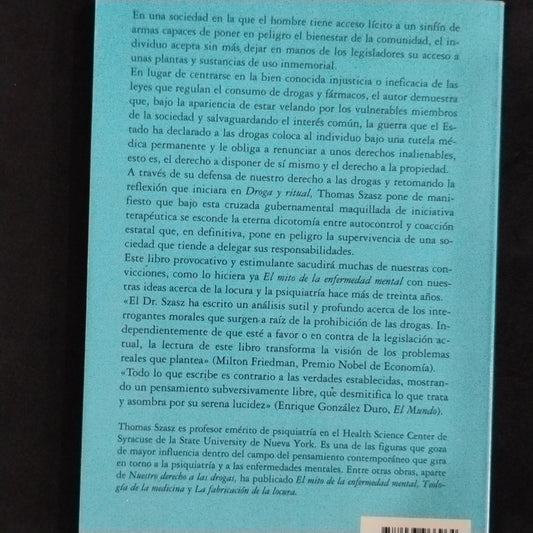 En una sociedad en la que el hombre tiene acceso lícito a un sinfín de armas capaces de poner en peligro el bienestar de la comunidad, el individuo acepta sin más dejar en manos de los legisladores su acceso a unas plantas y sustancias de uso inmemorial.

En lugar de centrarse en la bien conocida injusticia o ineficacia de las leyes que regulan el consumo de drogas y fármacos, el autor demuestra que, bajo la apariencia de estar velando por los vulnerables miembros de la sociedad y salvaguardando el interés común, la guerra que el Estado ha declarado a las drogas coloca al individuo bajo una tutela médica permanente y le obliga a renunciar a unos derechos inalienables, esto es, el derecho a disponer de sí mismo y el derecho a la propiedad.

A través de su defensa de nuestro derecho a las drogas y retomando la reflexión que iniciara en Droga y ritual, Thomas Szasz pone de manifiesto que bajo esta cruzada gubernamental maquillada de iniciativa terapéutica se esconde la eterna dicotomía entre autocontrol y coacción estatal que, en definitiva, pone en peligro la supervivencia de una sociedad que tiende a delegar sus responsabilidades.

Este libro provocativo y estimulante sacudirá muchas de nuestras convicciones, como lo hiciera ya El mito de la enfermedad mental con nuestras ideas acerca de la locura y la psiquiatría hace más de treinta años.

«El Dr. Szasz ha escrito un análisis sutil y profundo acerca de los interrogantes morales que surgen a raíz de la prohibición de las drogas. Independientemente de que esté a favor o en contra de la legislación actual, la lectura de este libro transforma la visión de los problemas reales que plantea» (Milton Friedman, Premio Nobel de Economía).

«Todo lo que escribe es contrario a las verdades establecidas, mostrando un pensamiento subversivamente libre, que desmitifica lo que trata y asombra por su serena lucidez» (Enrique González Duro, El Mundo).

Thomas Szasz es profesor emérito de psiquiatría en el Health Science Center de Syracuse de la State University de Nueva York. Es una de las figuras que goza de mayor influencia dentro del campo del pensamiento contemporáneo que gira en torno a la psiquiatría y a las enfermedades mentales. Entre otras obras, aparte de Nuestro derecho a las drogas, ha publicado El mito de la enfermedad mental, Teología de la medicina y La fabricación de la locura.